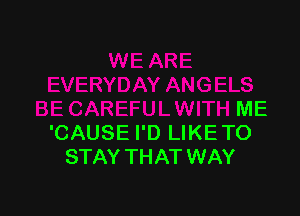 WE ARE
EVERYDAY ANGELS
BE CAREFUL WITH ME
'CAUSE I'D LIKE TO
STAY THAT WAY